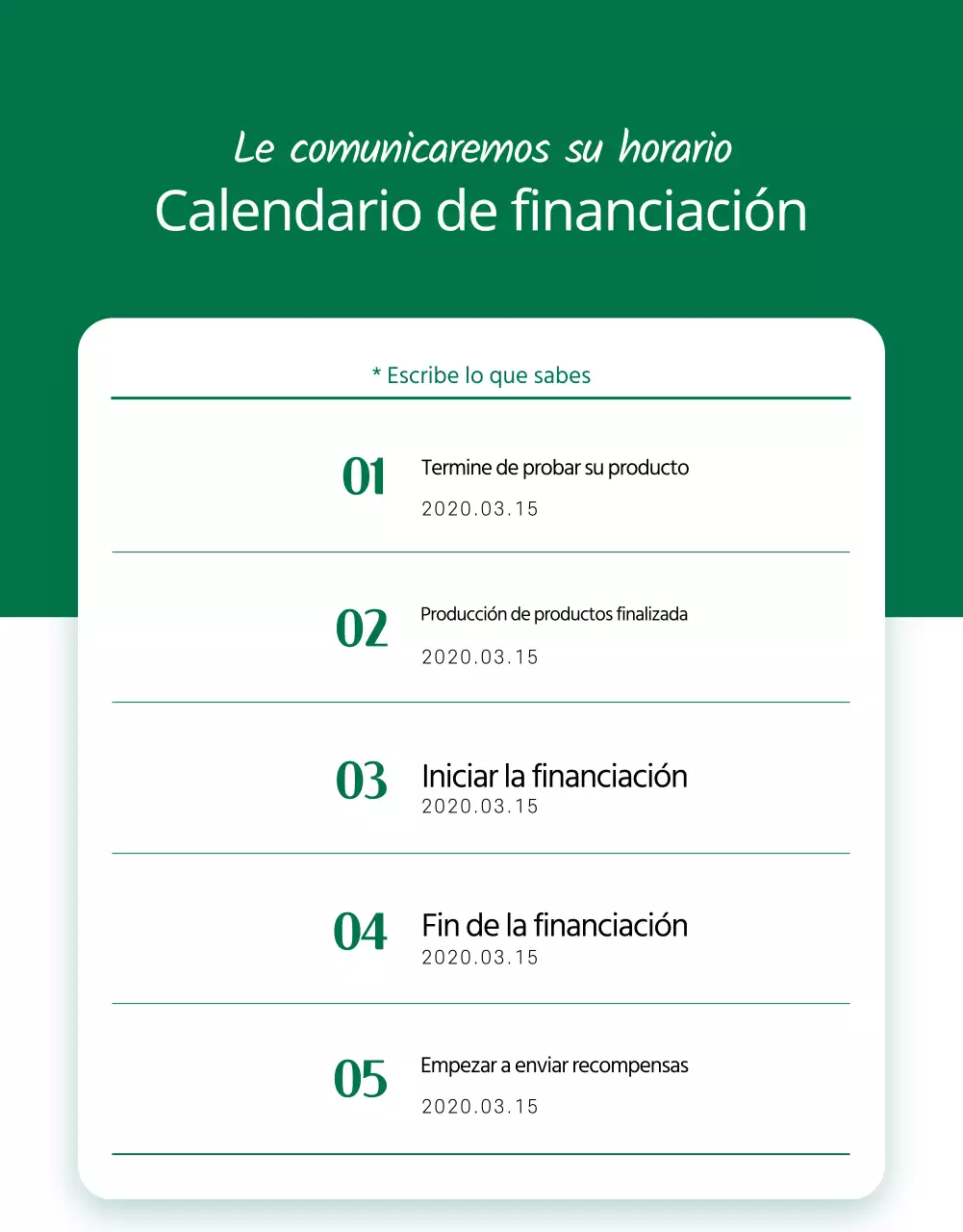 Le comunicaremos su horario
Calendario de financiación

* Escribe lo que sabes

01
Termine de probar su producto
2020.03.15

02
Producción de productos finalizada
2020.03.15

03
Iniciar la financiación
2020.03.15

04
Fin de la financiación
2020.03.15

05
Empezar a enviar recompensas
2020.03.15